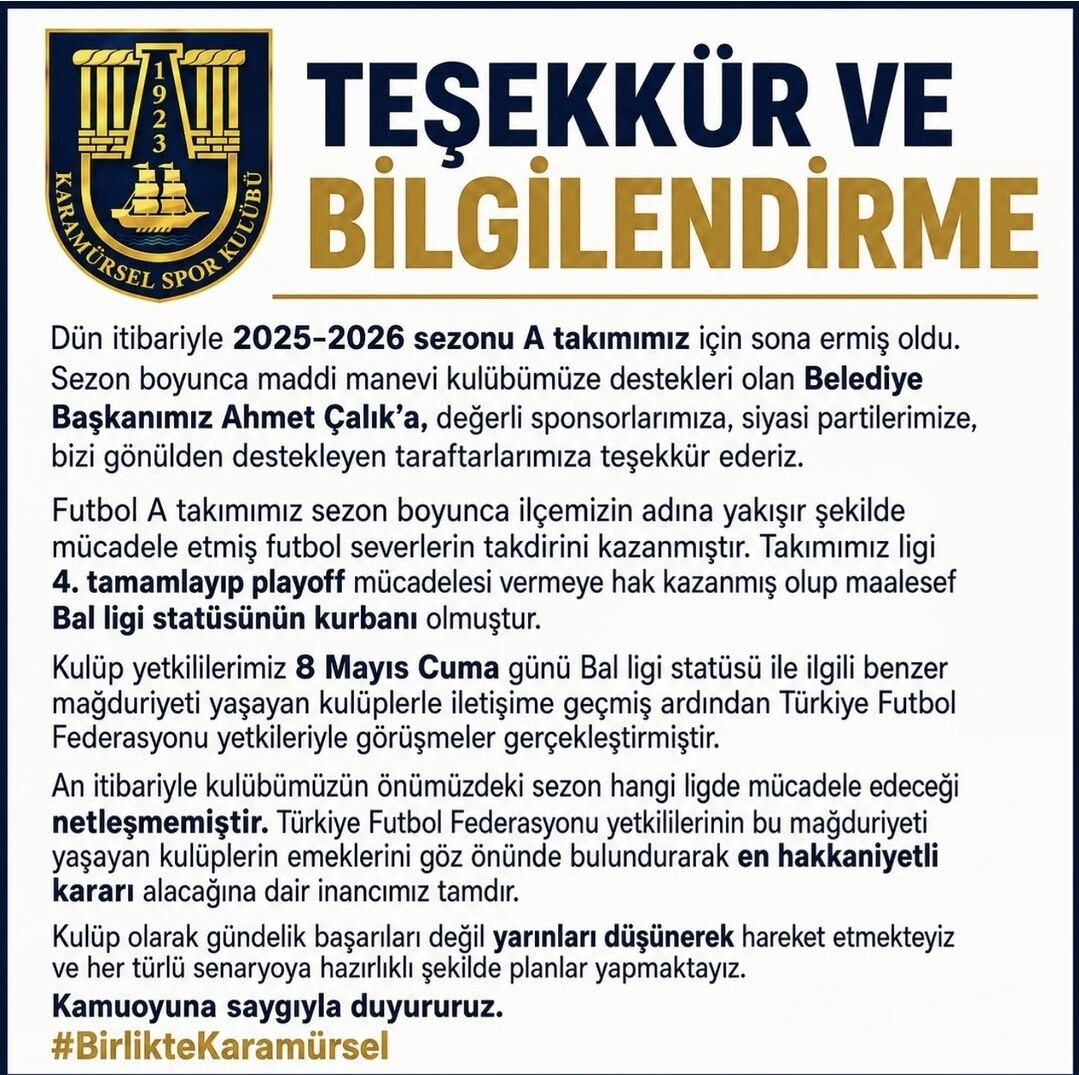 1923
KARAMÜRSEL SPOR KULÜBÜ

TEŞEKKÜR VE BİLGİLENDİRME

Dün itibariyle 2025-2026 sezonu A takımımız için sona ermiş oldu. Sezon boyunca maddi manevi kulübümüze destekleri olan Belediye Başkanımız Ahmet Çalık'a, değerli sponsorlarımıza, siyasi partilerimize, bizi gönülden destekleyen taraftarlarımıza teşekkür ederiz.

Futbol A takımımız sezon boyunca ilçemizin adına yakışır şekilde mücadele etmiş futbol severlerin takdirini kazanmıştır. Takımımız ligi 4. tamamlayıp playoff mücadelesi vermeye hak kazanmış olup maalesef Bal ligi statüsünün kurbanı olmuştur.

Kulüp yetkililerimiz 8 Mayıs Cuma günü Bal ligi statüsü ile ilgili benzer mağduriyeti yaşayan kulüplerle iletişime geçmiş ardından Türkiye Futbol Federasyonu yetkileriyle görüşmeler gerçekleştirmiştir.

An itibariyle kulübümüzün önümüzdeki sezon hangi ligde mücadele edeceği netleşmemiştir. Türkiye Futbol Federasyonu yetkililerinin bu mağduriyeti yaşayan kulüplerin emeklerini göz önünde bulundurarak en hakkaniyetli kararı alacağına dair inancımız tamdır.

Kulüp olarak gündelik başarıları değil yarınları düşünerek hareket etmekteyiz ve her türlü senaryoya hazırlıklı şekilde planlar yapmaktayız.

Kamuoyuna saygıyla duyururuz.

#BirlikteKaramürsel